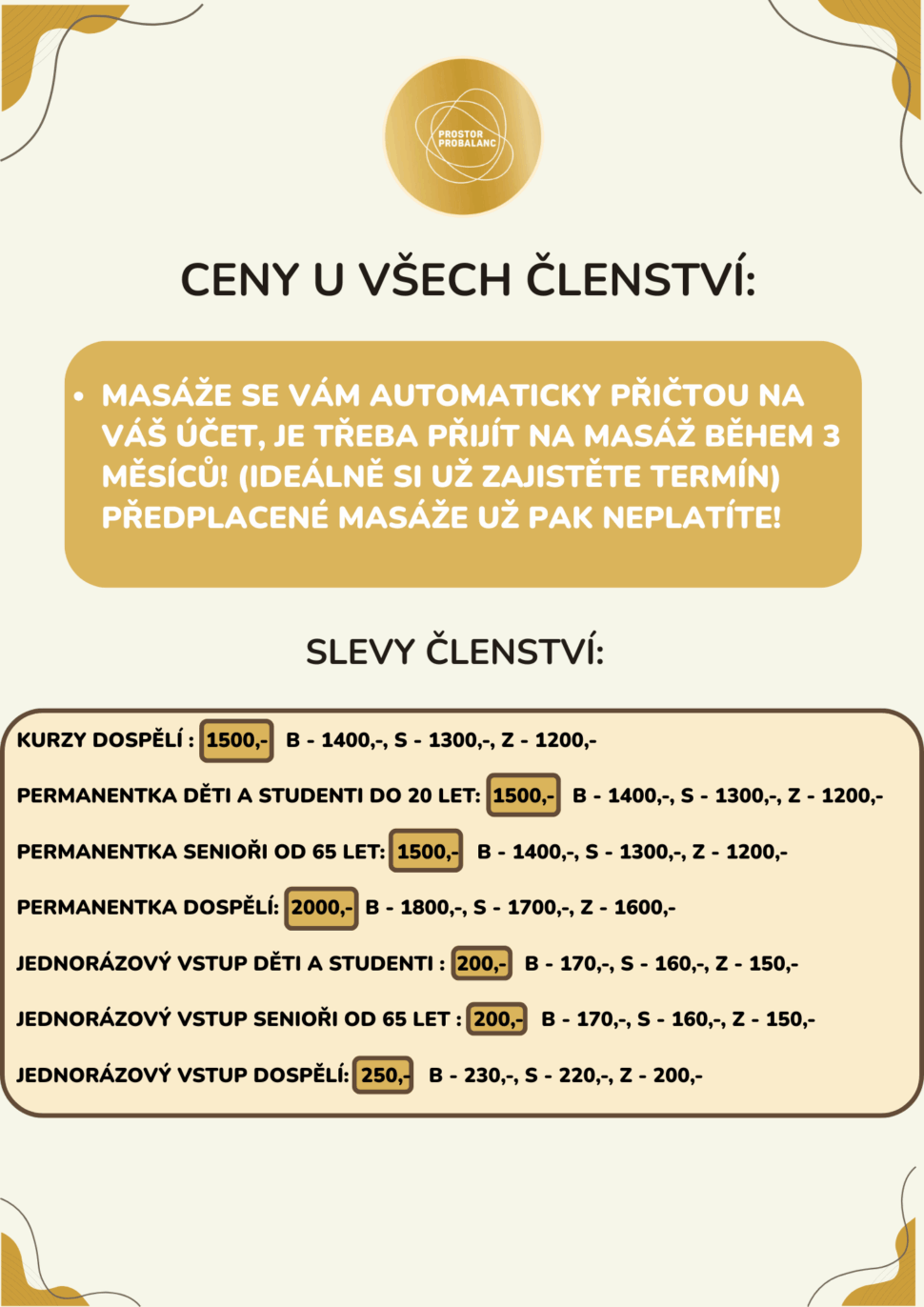 PROSTOR PROBALANC

CENY U VŠECH ČLENSTVÍ:

• MASÁŽE SE VÁM AUTOMATICKY PŘIČTOU NA VÁŠ ÚČET, JE TŘEBA PŘIJÍT NA MASÁŽ BĚHEM 3 MĚSÍCŮ! (IDEÁLNĚ SI UŽ ZAJISTĚTE TERMÍN) PŘEDPLACENÉ MASÁŽE UŽ PAK NEPLATÍTE!

SLEVY ČLENSTVÍ:

KURZY DOSPĚLÍ : 1500,- B - 1400,-, S - 1300,-, Z - 1200,-

PERMANENTKA DĚTI A STUDENTI DO 20 LET: 1500,- B - 1400,-, S - 1300,-, Z - 1200,-

PERMANENTKA SENIOŘI OD 65 LET: 1500,- B - 1400,-, S - 1300,-, Z - 1200,-

PERMANENTKA DOSPĚLÍ: 2000,- B - 1800,-, S - 1700,-, Z - 1600,-

JEDNORÁZOVÝ VSTUP DĚTI A STUDENTI : 200,- B - 170,-, S - 160,-, Z - 150,-

JEDNORÁZOVÝ VSTUP SENIOŘI OD 65 LET : 200,- B - 170,-, S - 160,-, Z - 150,-

JEDNORÁZOVÝ VSTUP DOSPĚLÍ: 250,- B - 230,-, S - 220,-, Z - 200,-